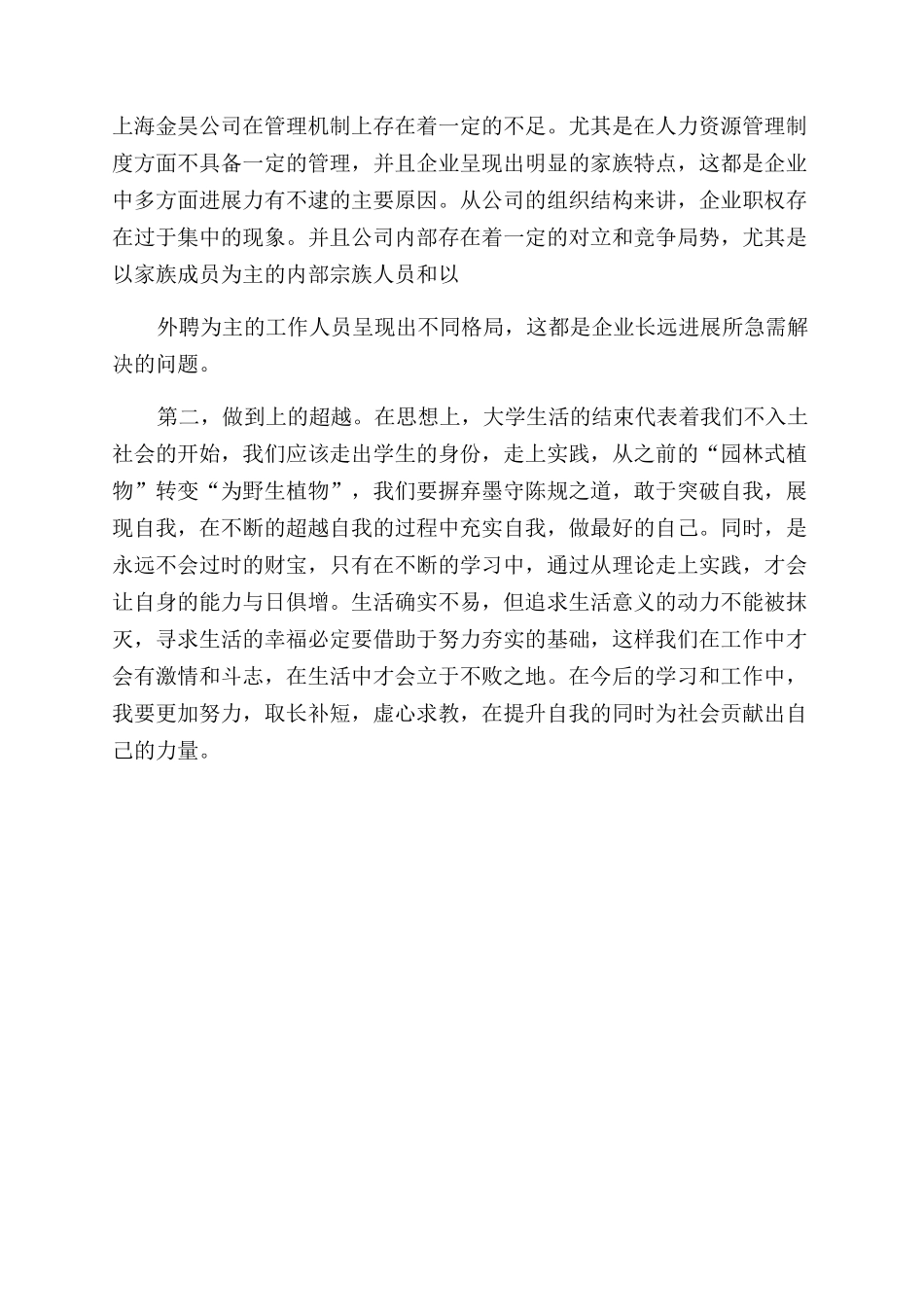 上海金昊公司在管理机制上存在着一定的不足。尤其是在人力资源管理制度方面不具备一定的管理，并且企业呈现出明显的家族特点，这都是企业中多方面进展力有不逮的主要原因。从公司的组织结构来讲，企业职权存在过于集中的现象。并且公司内部存在着一定的对立和竞争局势，尤其是以家族成员为主的内部宗族人员和以

外聘为主的工作人员呈现出不同格局，这都是企业长远进展所急需解决的问题。

第二，做到上的超越。在思想上，大学生活的结束代表着我们不入土社会的开始，我们应该走出学生的身份，走上实践，从之前的“园林式植物”转变“为野生植物”，我们要摒弃墨守陈规之道，敢于突破自我，展现自我，在不断的超越自我的过程中充实自我，做最好的自己。同时，是永远不会过时的财宝，只有在不断的学习中，通过从理论走上实践，才会让自身的能力与日俱增。生活确实不易，但追求生活意义的动力不能被抹灭，寻求生活的幸福必定要借助于努力夯实的基础，这样我们在工作中才会有激情和斗志，在生活中才会立于不败之地。在今后的学习和工作中，我要更加努力，取长补短，虚心求教，在提升自我的同时为社会贡献出自己的力量。